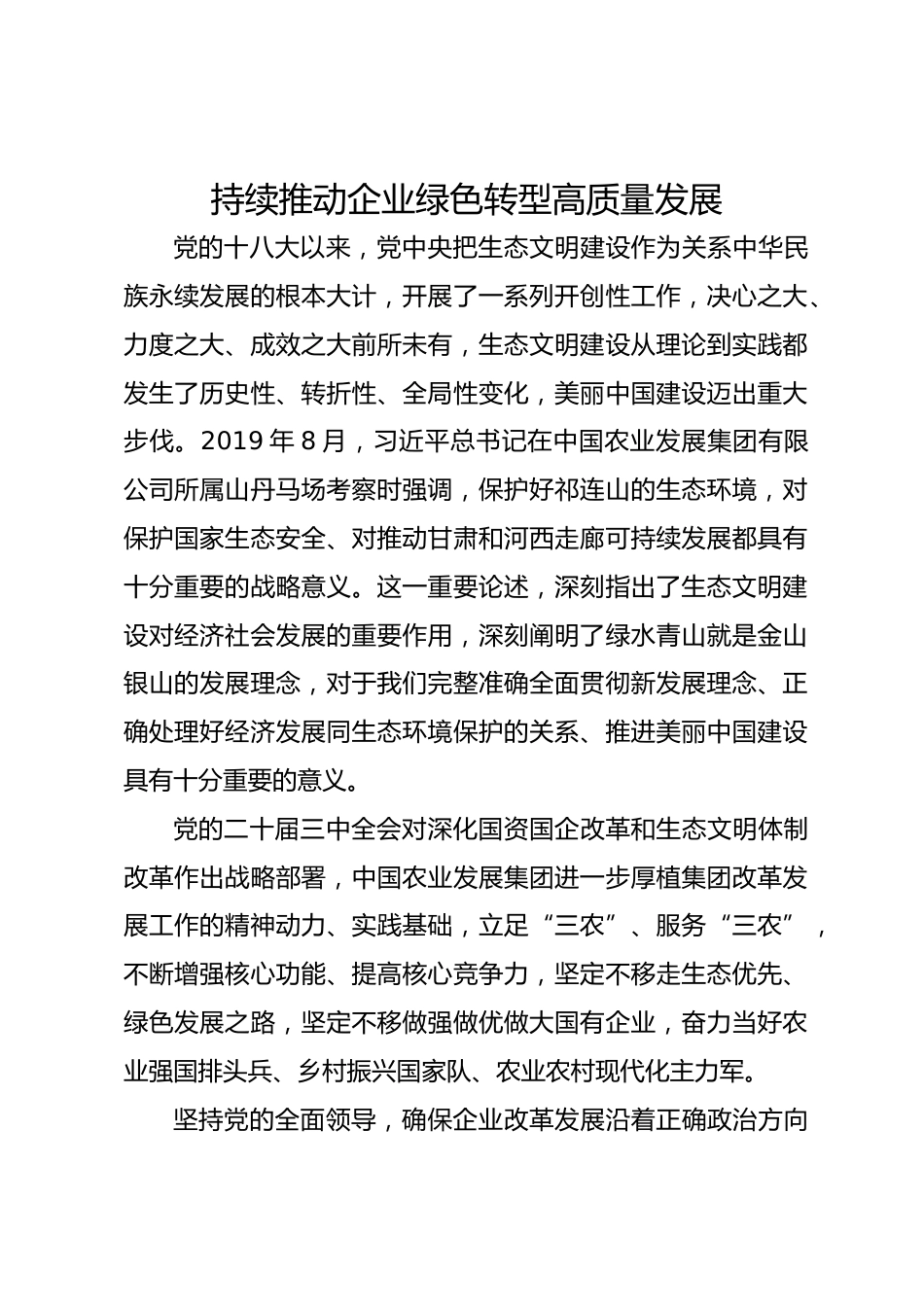 持续推动企业绿色转型高质量发展

党的十八大以来，党中央把生态文明建设作为关系中华民族永续发展的根本大计，开展了一系列开创性工作，决心之大、力度之大、成效之大前所未有，生态文明建设从理论到实践都发生了历史性、转折性、全局性变化，美丽中国建设迈出重大步伐。2019 年 8 月，习近平总书记在中国农业发展集团有限公司所属山丹马场考察时强调，保护好祁连山的生态环境，对保护国家生态安全、对推动甘肃和河西走廊可持续发展都具有十分重要的战略意义。这一重要论述，深刻指出了生态文明建设对经济社会发展的重要作用，深刻阐明了绿水青山就是金山银山的发展理念，对于我们完整准确全面贯彻新发展理念、正确处理好经济发展同生态环境保护的关系、推进美丽中国建设具有十分重要的意义。

党的二十届三中全会对深化国资国企改革和生态文明体制改革作出战略部署，中国农业发展集团进一步厚植集团改革发展工作的精神动力、实践基础，立足“三农”、服务“三农”，不断增强核心功能、提高核心竞争力，坚定不移走生态优先、绿色发展之路，坚定不移做强做优做大国有企业，奋力当好农业强国排头兵、乡村振兴国家队、农业农村现代化主力军。

坚持党的全面领导，确保企业改革发展沿着正确政治方向